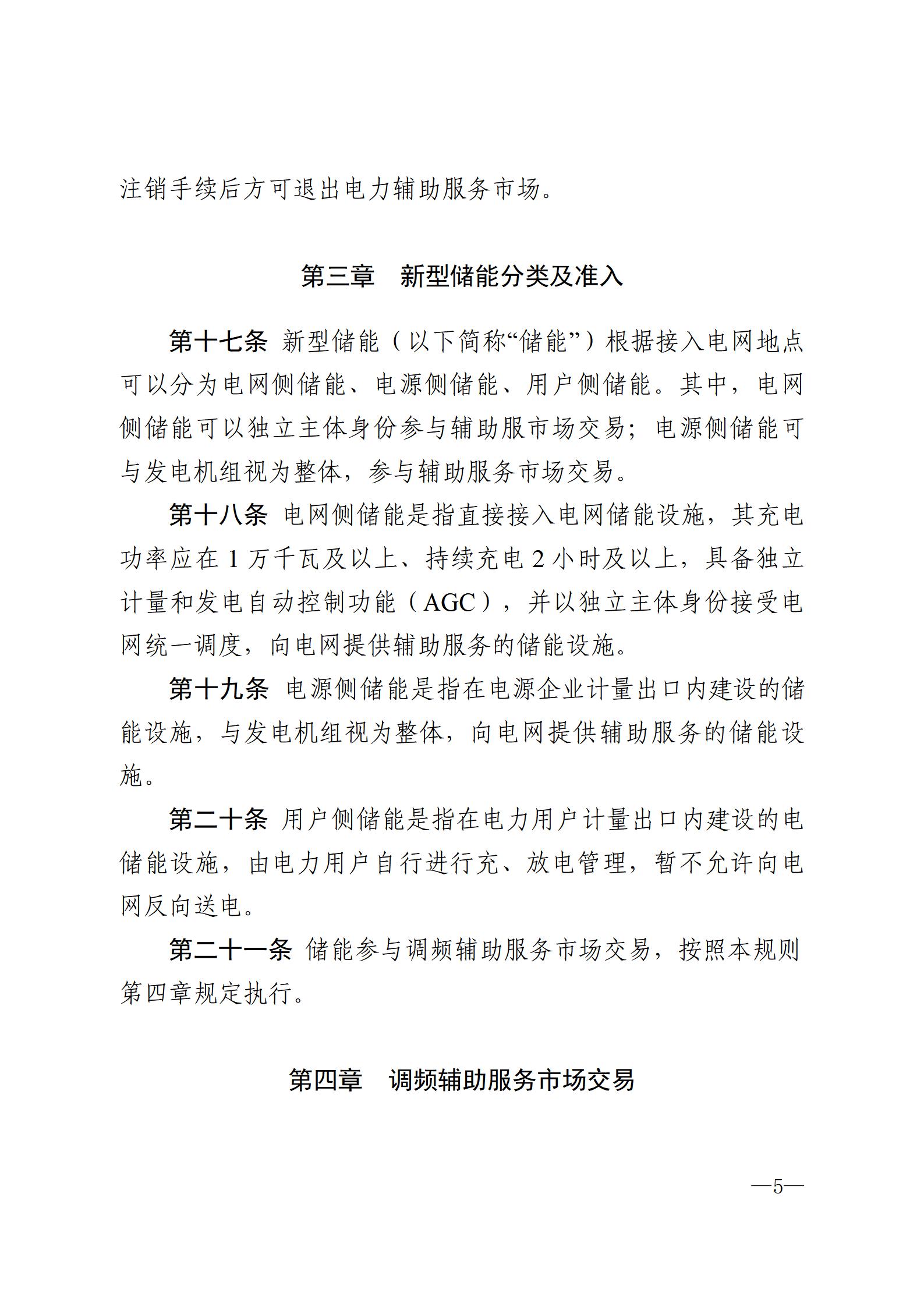 注销手续后方可退出电力辅助服务市场。

第三章　新型储能分类及准入

第十七条 新型储能（以下简称“储能”）根据接入电网地点可以分为电网侧储能、电源侧储能、用户侧储能。其中，电网侧储能可以独立主体身份参与辅助服市场交易；电源侧储能可与发电机组视为整体，参与辅助服务市场交易。

第十八条 电网侧储能是指直接接入电网储能设施，其充电功率应在 1 万千瓦及以上、持续充电 2 小时及以上，具备独立计量和发电自动控制功能（AGC），并以独立主体身份接受电网统一调度，向电网提供辅助服务的储能设施。

第十九条 电源侧储能是指在电源企业计量出口内建设的储能设施，与发电机组视为整体，向电网提供辅助服务的储能设施。

第二十条 用户侧储能是指在电力用户计量出口内建设的电储能设施，由电力用户自行进行充、放电管理，暂不允许向电网反向送电。

第二十一条 储能参与调频辅助服务市场交易，按照本规则第四章规定执行。

第四章　调频辅助服务市场交易

—5—